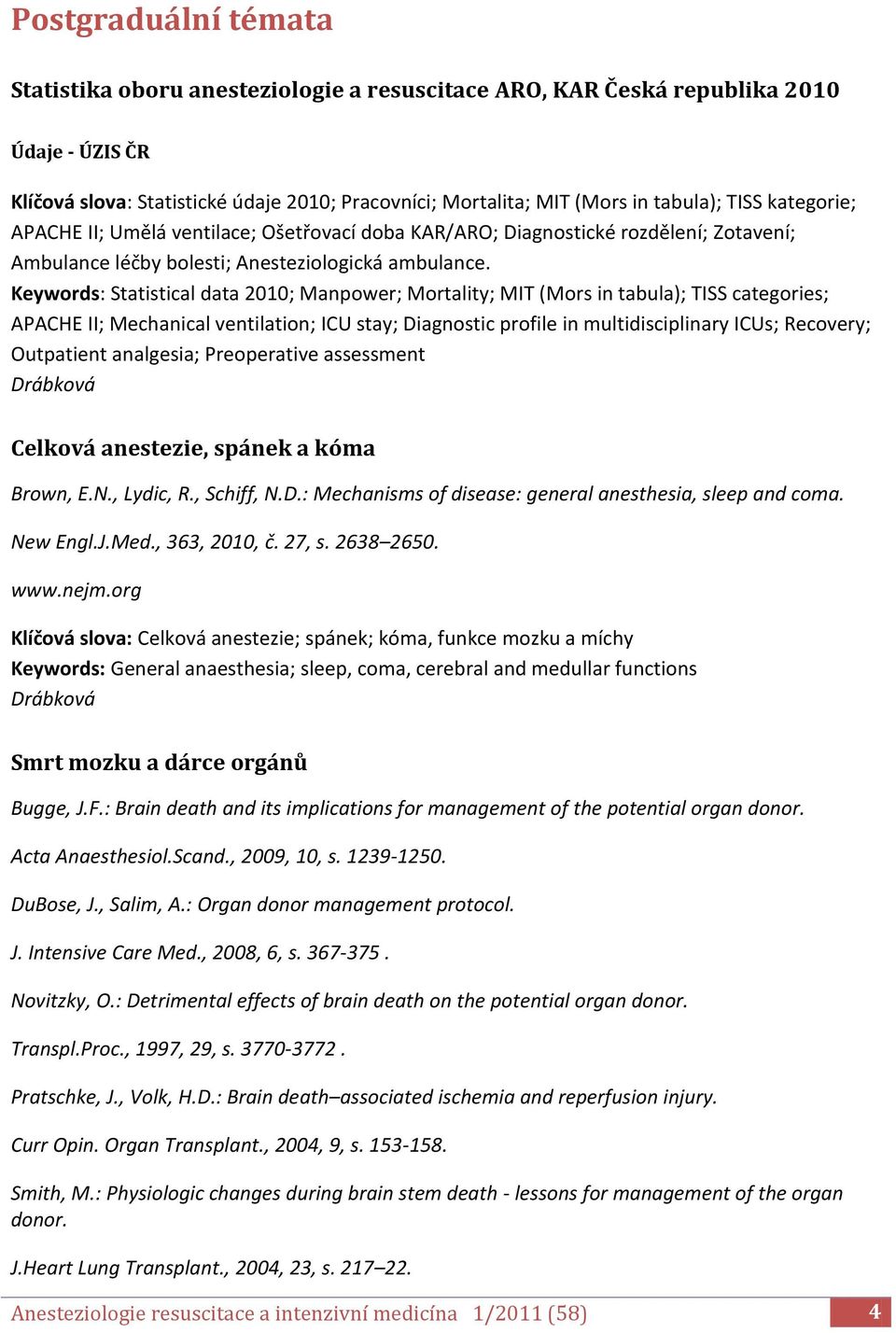 Postgraduální témata

Statistika oboru anesteziologie a resuscitace ARO, KAR Česká republika 2010

Údaje - ÚZIS ČR

Klíčová slova: Statistické údaje 2010; Pracovníci; Mortalita; MIT (Mors in tabula); TISS kategorie; APACHE II; Umělá ventilace; Ošetřovací doba KAR/ARO; Diagnostické rozdělení; Zotavení; Ambulance léčby bolesti; Anesteziologická ambulance.
Keywords: Statistical data 2010; Manpower; Mortality; MIT (Mors in tabula); TISS categories; APACHE II; Mechanical ventilation; ICU stay; Diagnostic profile in multidisciplinary ICUs; Recovery; Outpatient analgesia; Preoperative assessment
Drábková

Celková anestezie, spánek a kóma

Brown, E.N., Lydic, R., Schiff, N.D.: Mechanisms of disease: general anesthesia, sleep and coma.

New Engl.J.Med., 363, 2010, č. 27, s. 2638–2650.

www.nejm.org

Klíčová slova: Celková anestezie; spánek; kóma, funkce mozku a míchy
Keywords: General anaesthesia; sleep, coma, cerebral and medullar functions
Drábková

Smrt mozku a dárce orgánů

Bugge, J.F.: Brain death and its implications for management of the potential organ donor.

Acta Anaesthesiol.Scand., 2009, 10, s. 1239-1250.

DuBose, J., Salim, A.: Organ donor management protocol.

J. Intensive Care Med., 2008, 6, s. 367-375 .

Novitzky, O.: Detrimental effects of brain death on the potential organ donor.

Transpl.Proc., 1997, 29, s. 3770-3772 .

Pratschke, J., Volk, H.D.: Brain death–associated ischemia and reperfusion injury.

Curr Opin. Organ Transplant., 2004, 9, s. 153-158.

Smith, M.: Physiologic changes during brain stem death - lessons for management of the organ donor.

J.Heart Lung Transplant., 2004, 23, s. 217–22.

Anesteziologie resuscitace a intenzivní medicína 1/2011 (58) 4